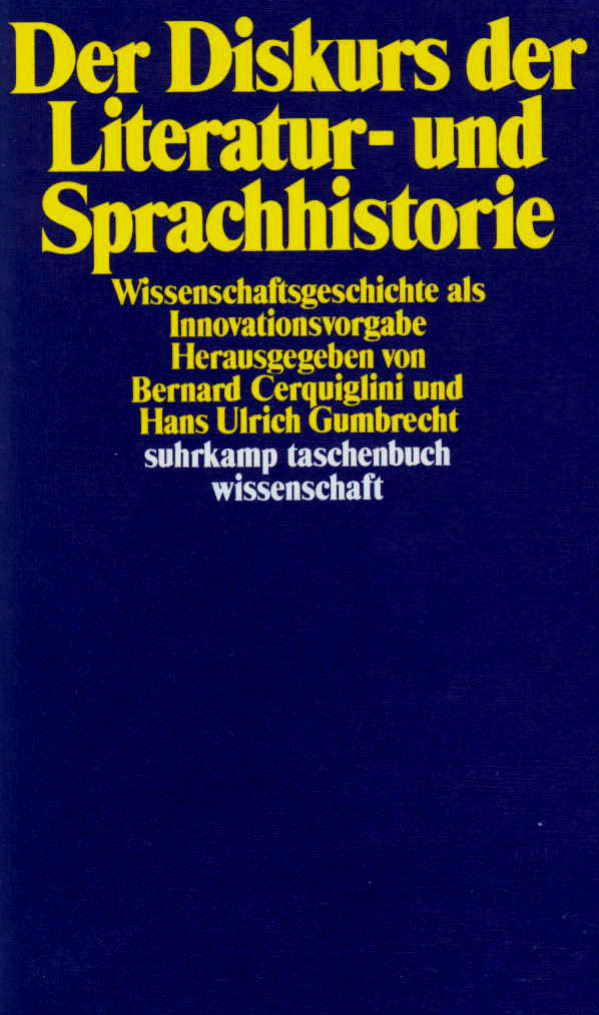 Der Diskurs der Literatur- und Sprachhistorie

Wissenschaftsgeschichte als Innovationsvorgabe
Herausgegeben von
Bernard Cerquiglini und
Hans Ulrich Gumbrecht

suhrkamp taschenbuch
wissenschaft